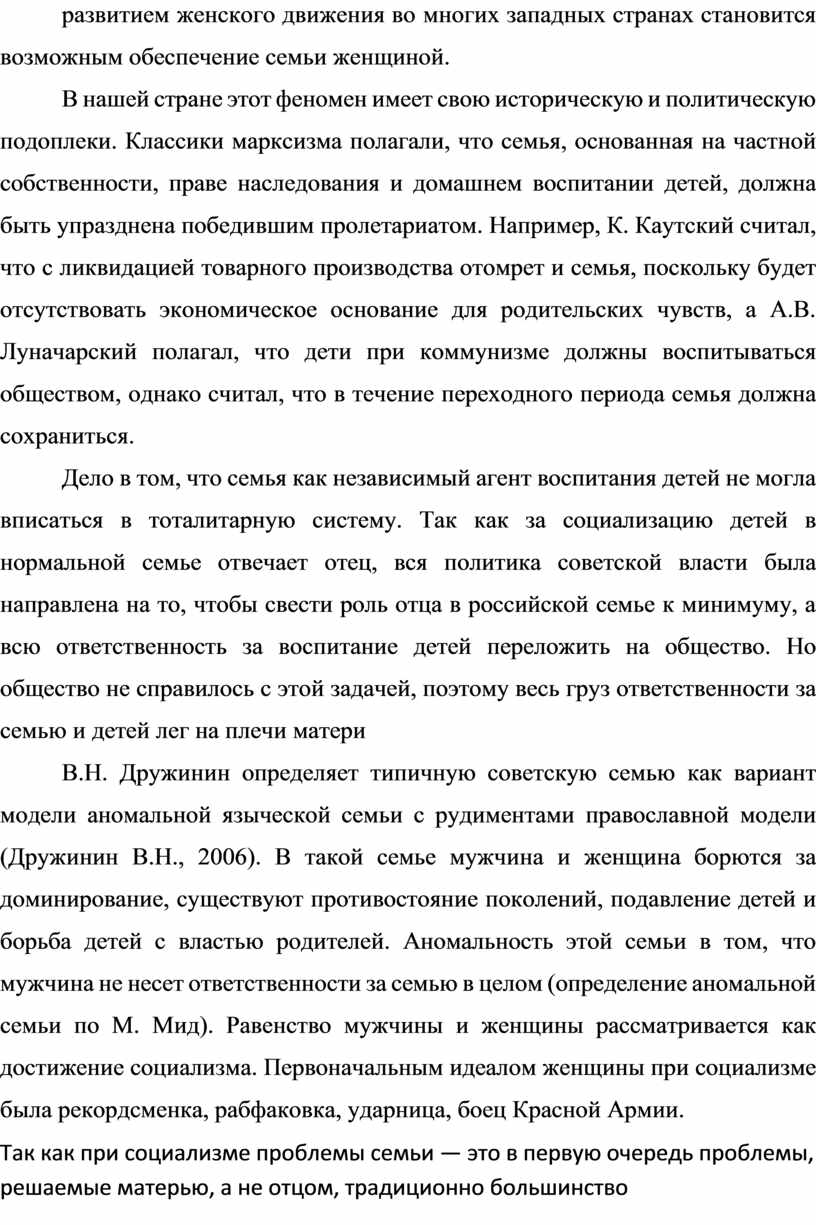 развитием женского движения во многих западных странах становится возможным обеспечение семьи женщиной.

В нашей стране этот феномен имеет свою историческую и политическую подоплеки. Классики марксизма полагали, что семья, основанная на частной собственности, праве наследования и домашнем воспитании детей, должна быть упразднена победившим пролетариатом. Например, К. Каутский считал, что с ликвидацией товарного производства отомрет и семья, поскольку будет отсутствовать экономическое основание для родительских чувств, а А.В. Луначарский полагал, что дети при коммунизме должны воспитываться обществом, однако считал, что в течение переходного периода семья должна сохраниться.

Дело в том, что семья как независимый агент воспитания детей не могла вписаться в тоталитарную систему. Так как за социализацию детей в нормальной семье отвечает отец, вся политика советской власти была направлена на то, чтобы свести роль отца в российской семье к минимуму, а всю ответственность за воспитание детей переложить на общество. Но общество не справилось с этой задачей, поэтому весь груз ответственности за семью и детей лег на плечи матери

В.Н. Дружинин определяет типичную советскую семью как вариант модели аномальной языческой семьи с рудиментами православной модели (Дружинин В.Н., 2006). В такой семье мужчина и женщина борются за доминирование, существуют противостояние поколений, подавление детей и борьба детей с властью родителей. Аномальность этой семьи в том, что мужчина не несет ответственности за семью в целом (определение аномальной семьи по М. Мид). Равенство мужчины и женщины рассматривается как достижение социализма. Первоначальным идеалом женщины при социализме была рекордсменка, рабфаковка, ударница, боец Красной Армии.

Так как при социализме проблемы семьи — это в первую очередь проблемы, решаемые матерью, а не отцом, традиционно большинство